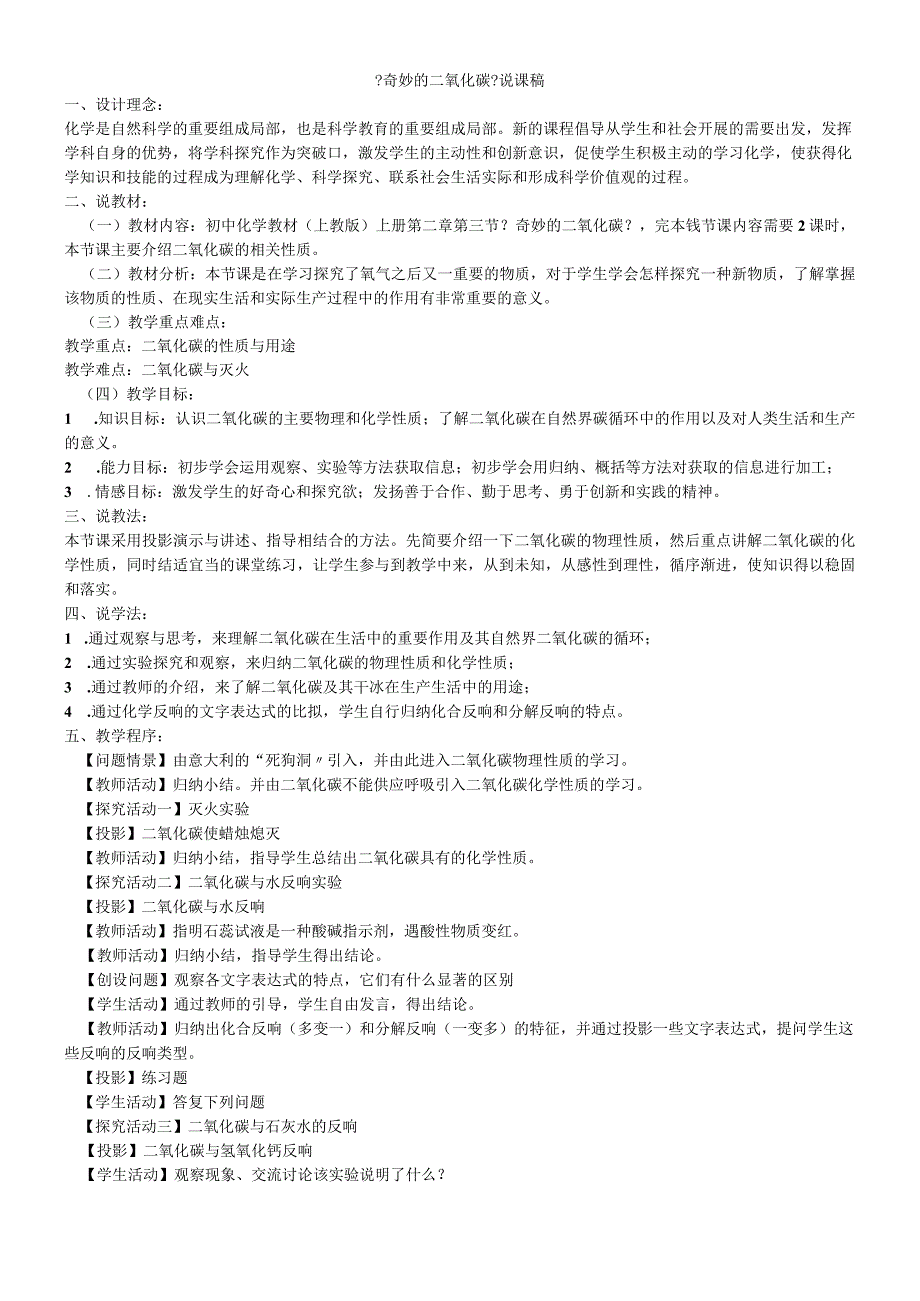 ?奇妙的二氧化碳?说课稿

一、设计理念：

化学是自然科学的重要组成局部，也是科学教育的重要组成局部。新的课程倡导从学生和社会开展的需要出发，发挥学科自身的优势，将学科探究作为突破口，激发学生的主动性和创新意识，促使学生积极主动的学习化学，使获得化学知识和技能的过程成为理解化学、科学探究、联系社会生活实际和形成科学价值观的过程。

二、说教材：

（一）教材内容：初中化学教材（上教版）上册第二章第三节？奇妙的二氧化碳？，完本钱节课内容需要2课时，本节课主要介绍二氧化碳的相关性质。

（二）教材分析：本节课是在学习探究了氧气之后又一重要的物质，对于学生学会怎样探究一种新物质，了解掌握该物质的性质、在现实生活和实际生产过程中的作用有非常重要的意义。

（三）教学重点难点：

教学重点：二氧化碳的性质与用途

教学难点：二氧化碳与灭火

（四）教学目标：

1 .知识目标：认识二氧化碳的主要物理和化学性质；了解二氧化碳在自然界碳循环中的作用以及对人类生活和生产的意义。

2 .能力目标：初步学会运用观察、实验等方法获取信息；初步学会用归纳、概括等方法对获取的信息进行加工；

3 . 情感目标：激发学生的好奇心和探究欲；发扬善于合作、勤于思考、勇于创新和实践的精神。

三、说教法：

本节课采用投影演示与讲述、指导相结合的方法。先简要介绍一下二氧化碳的物理性质，然后重点讲解二氧化碳的化学性质，同时结适宜当的课堂练习，让学生参与到教学中来，从到未知，从感性到理性，循序渐进，使知识得以稳固和落实。

四、说学法：

1 .通过观察与思考，来理解二氧化碳在生活中的重要作用及其自然界二氧化碳的循环；

2 .通过实验探究和观察，来归纳二氧化碳的物理性质和化学性质；

3 .通过教师的介绍，来了解二氧化碳及其干冰在生产生活中的用途；

4 .通过化学反响的文字表达式的比拟，学生自行归纳化合反响和分解反响的特点。

五、教学程序：

【问题情景】由意大利的“死狗洞〃引入，并由此进入二氧化碳物理性质的学习。

【教师活动】归纳小结。并由二氧化碳不能供应呼吸引入二氧化碳化学性质的学习。

【探究活动一】灭火实验

【投影】二氧化碳使蜡烛熄灭

【教师活动】归纳小结，指导学生总结出二氧化碳具有的化学性质。

【探究活动二】二氧化碳与水反响实验

【投影】二氧化碳与水反响

【教师活动】指明石蕊试液是一种酸碱指示剂，遇酸性物质变红。

【教师活动】归纳小结，指导学生得出结论。

【创设问题】观察各文字表达式的特点，它们有什么显著的区别

【学生活动】通过教师的引导，学生自由发言，得出结论。

【教师活动】归纳出化合反响（多变一）和分解反响（一变多）的特征，并通过投影一些文字表达式，提问学生这些反响的反响类型。

【投影】练习题

【学生活动】答复下列问题

【探究活动三】二氧化碳与石灰水的反响

【投影】二氧化碳与氢氧化钙反响

【学生活动】观察现象、交流讨论该实验说明了什么？